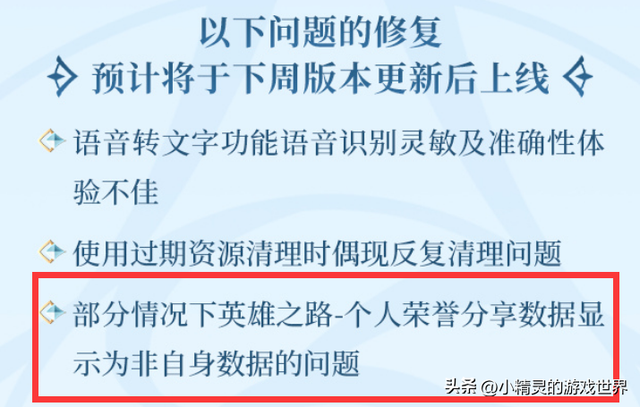 以下问题的修复
预计将于下周版本更新后上线

语音转文字功能语音识别灵敏及准确性体验不佳

使用过期资源清理时偶现反复清理问题

部分情况下英雄之路-个人荣誉分享数据显示为非自身数据的问题

头条 @小精灵的游戏世界